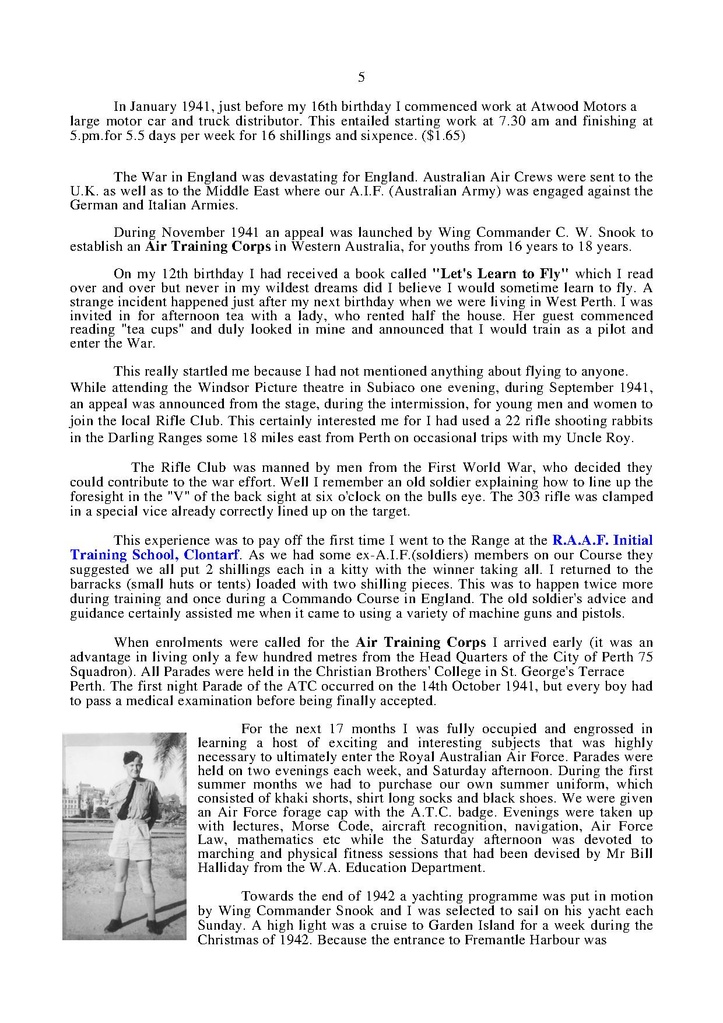 5

In January 1941, just before my 16th birthday I commenced work at Atwood Motors a large motor car and truck distributor. This entailed starting work at 7.30 am and finishing at 5.pm.for 5.5 days per week for 16 shillings and sixpence. ($1.65)

The War in England was devastating for England. Australian Air Crews were sent to the U.K. as well as to the Middle East where our A.I.F. (Australian Army) was engaged against the German and Italian Armies.

During November 1941 an appeal was launched by Wing Commander C. W. Snook to establish an Air Training Corps in Western Australia, for youths from 16 years to 18 years.

On my 12th birthday I had received a book called "Let's Learn to Fly" which I read over and over but never in my wildest dreams did I believe I would sometime learn to fly. A strange incident happened just after my next birthday when we were living in West Perth. I was invited in for afternoon tea with a lady, who rented half the house. Her guest commenced reading "tea cups" and duly looked in mine and announced that I would train as a pilot and enter the War.

This really startled me because I had not mentioned anything about flying to anyone. While attending the Windsor Picture theatre in Subiaco one evening, during September 1941, an appeal was announced from the stage, during the intermission, for young men and women to join the local Rifle Club. This certainly interested me for I had used a 22 rifle shooting rabbits in the Darling Ranges some 18 miles east from Perth on occasional trips with my Uncle Roy.

The Rifle Club was manned by men from the First World War, who decided they could contribute to the war effort. Well I remember an old soldier explaining how to line up the foresight in the "V" of the back sight at six o'clock on the bulls eye. The 303 rifle was clamped in a special vice already correctly lined up on the target.

This experience was to pay off the first time I went to the Range at the R.A.A.F. Initial Training School, Clontarf. As we had some ex-A.I.F.(soldiers) members on our Course they suggested we all put 2 shillings each in a kitty with the winner taking all. I returned to the barracks (small huts or tents) loaded with two shilling pieces. This was to happen twice more during training and once during a Commando Course in England. The old soldier's advice and guidance certainly assisted me when it came to using a variety of machine guns and pistols.

When enrolments were called for the Air Training Corps I arrived early (it was an advantage in living only a few hundred metres from the Head Quarters of the City of Perth 75 Squadron). All Parades were held in the Christian Brothers' College in St. George's Terrace Perth. The first night Parade of the ATC occurred on the 14th October 1941, but every boy had to pass a medical examination before being finally accepted.

For the next 17 months I was fully occupied and engrossed in learning a host of exciting and interesting subjects that was highly necessary to ultimately enter the Royal Australian Air Force. Parades were held on two evenings each week, and Saturday afternoon. During the first summer months we had to purchase our own summer uniform, which consisted of khaki shorts, shirt long socks and black shoes. We were given an Air Force forage cap with the A.T.C. badge. Evenings were taken up with lectures, Morse Code, aircraft recognition, navigation, Air Force Law, mathematics etc while the Saturday afternoon was devoted to marching and physical fitness sessions that had been devised by Mr Bill Halliday from the W.A. Education Department.

Towards the end of 1942 a yachting programme was put in motion by Wing Commander Snook and I was selected to sail on his yacht each Sunday. A high light was a cruise to Garden Island for a week during the Christmas of 1942. Because the entrance to Fremantle Harbour was